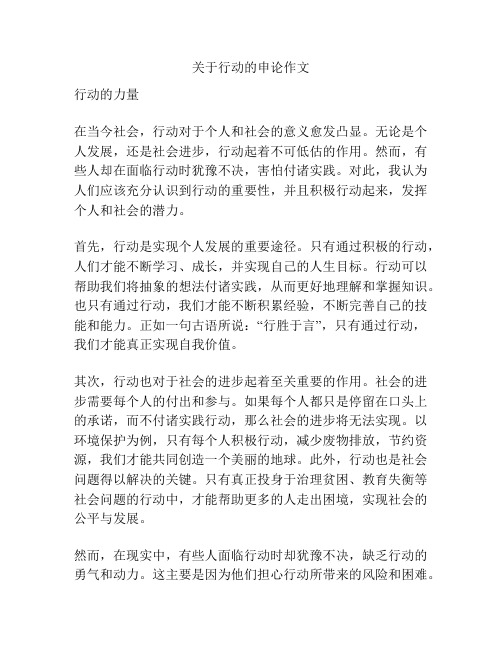 关于行动的申论作文

行动的力量

在当今社会，行动对于个人和社会的意义愈发凸显。无论是个人发展，还是社会进步，行动起着不可低估的作用。然而，有些人却在面临行动时犹豫不决，害怕付诸实践。对此，我认为人们应该充分认识到行动的重要性，并且积极行动起来，发挥个人和社会的潜力。

首先，行动是实现个人发展的重要途径。只有通过积极的行动，人们才能不断学习、成长，并实现自己的人生目标。行动可以帮助我们将抽象的想法付诸实践，从而更好地理解和掌握知识。也只有通过行动，我们才能不断积累经验，不断完善自己的技能和能力。正如一句古语所说：“行胜于言”，只有通过行动，我们才能真正实现自我价值。

其次，行动也对于社会的进步起着至关重要的作用。社会的进步需要每个人的付出和参与。如果每个人都只是停留在口头上的承诺，而不付诸实践行动，那么社会的进步将无法实现。以环境保护为例，只有每个人积极行动，减少废物排放，节约资源，我们才能共同创造一个美丽的地球。此外，行动也是社会问题得以解决的关键。只有真正投身于治理贫困、教育失衡等社会问题的行动中，才能帮助更多的人走出困境，实现社会的公平与发展。

然而，在现实中，有些人面临行动时却犹豫不决，缺乏行动的勇气和动力。这主要是因为他们担心行动所带来的风险和困难。